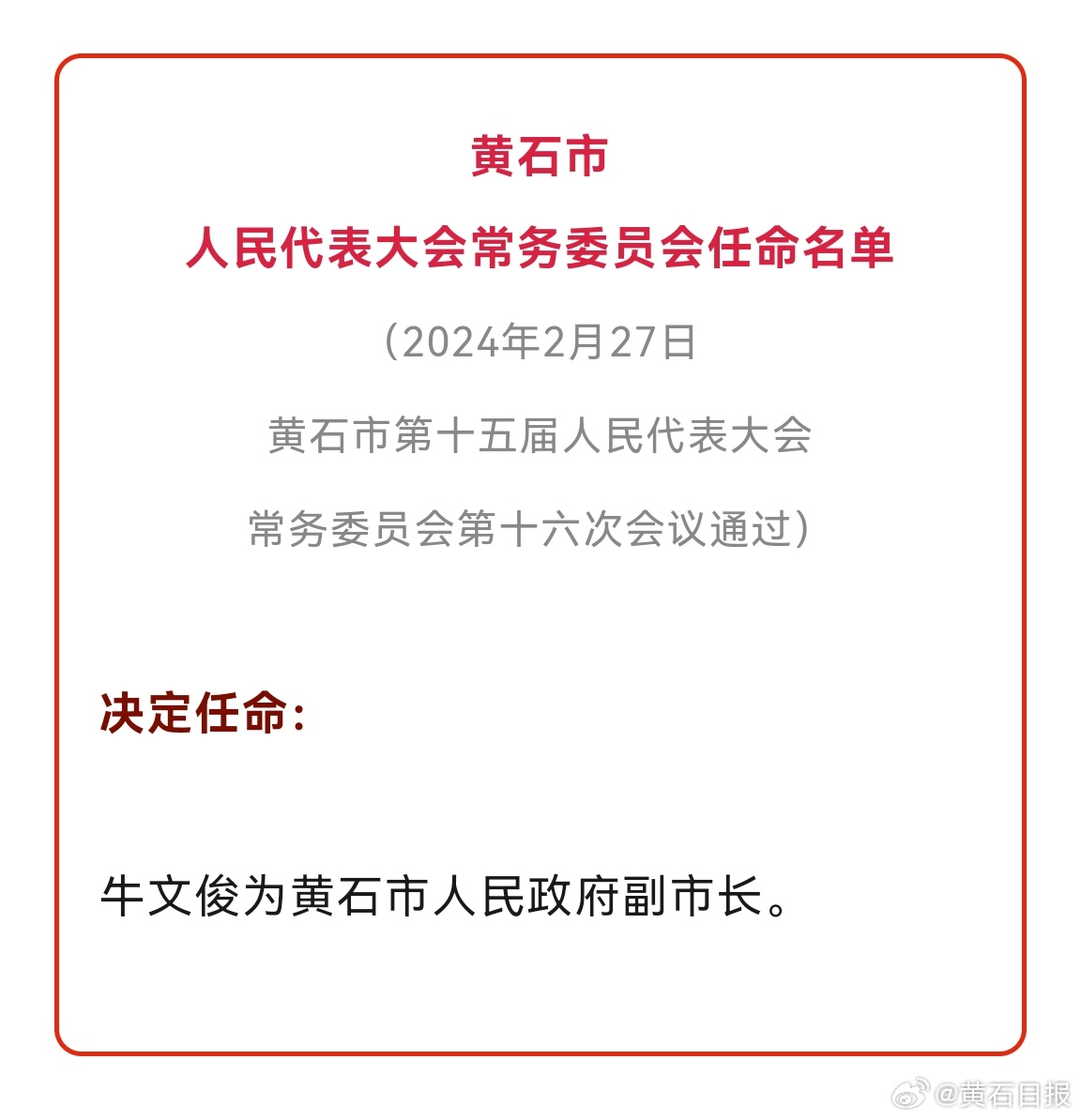 黄石市

人民代表大会常务委员会任命名单

（2024年2月27日

黄石市第十五届人民代表大会

常务委员会第十六次会议通过）

决定任命：

牛文俊为黄石市人民政府副市长。

@黄石日报